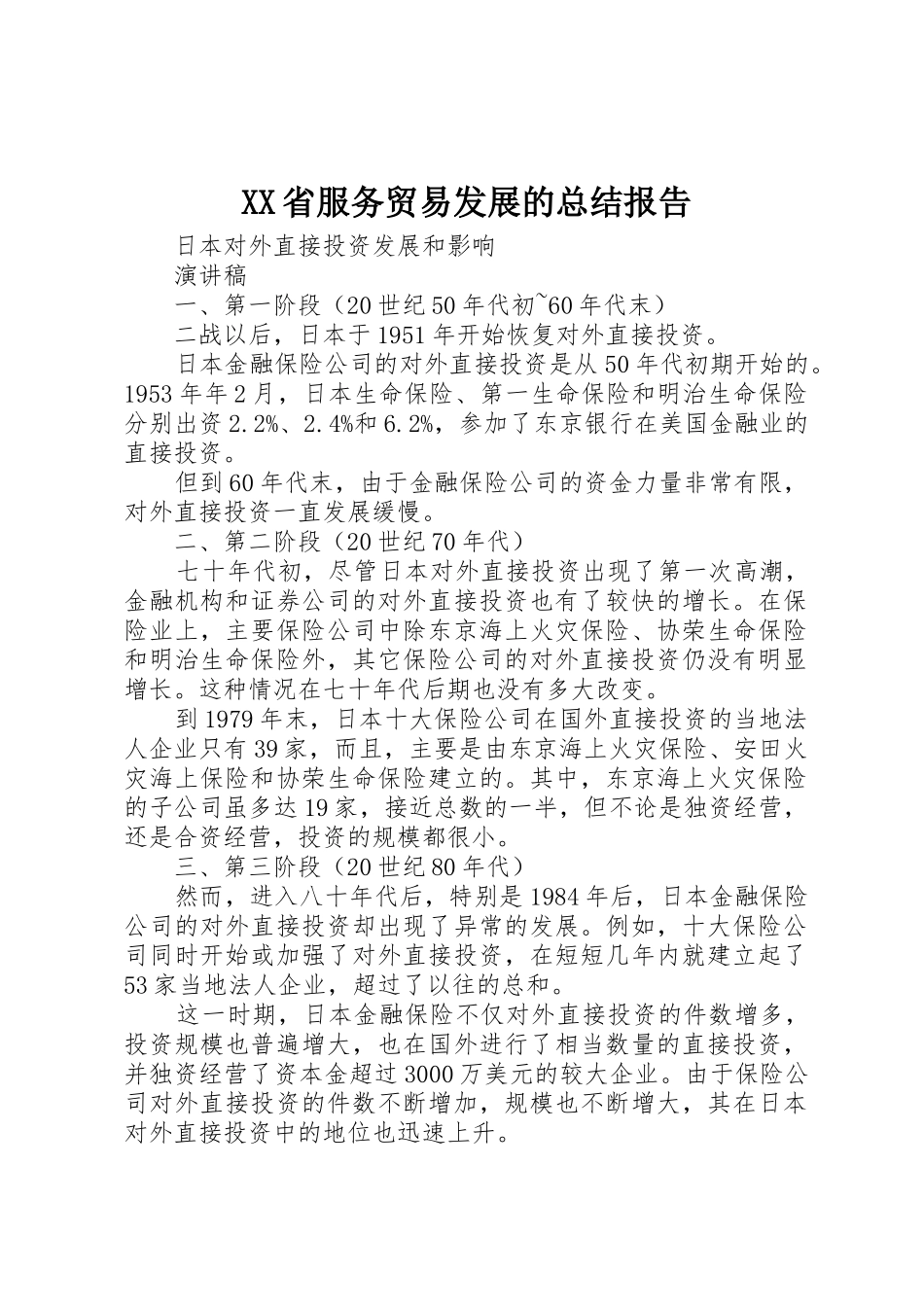 XX省服务贸易发展的总结报告

日本对外直接投资发展和影响

演讲稿

一、第一阶段（20世纪50年代初~60年代末）

二战以后，日本于1951年开始恢复对外直接投资。

日本金融保险公司的对外直接投资是从50年代初期开始的。1953年年2月，日本生命保险、第一生命保险和明治生命保险分别出资2.2%、2.4%和6.2%，参加了东京银行在美国金融业的直接投资。

但到60年代末，由于金融保险公司的资金力量非常有限，对外直接投资一直发展缓慢。

二、第二阶段（20世纪70年代）

七十年代初，尽管日本对外直接投资出现了第一次高潮，金融机构和证券公司的对外直接投资也有了较快的增长。在保险业上，主要保险公司中除东京海上火灾保险、协荣生命保险和明治生命保险外，其它保险公司的对外直接投资仍没有明显增长。这种情况在七十年代后期也没有多大改变。

到1979年末，日本十大保险公司在国外直接投资的当地法人企业只有39家，而且，主要是由东京海上火灾保险、安田火灾海上保险和协荣生命保险建立的。其中，东京海上火灾保险的子公司虽多达19家，接近总数的一半，但不论是独资经营，还是合资经营，投资的规模都很小。

三、第三阶段（20世纪80年代）

然而，进入八十年代后，特别是1984年后，日本金融保险公司的对外直接投资却出现了异常的发展。例如，十大保险公司同时开始或加强了对外直接投资，在短短几年内就建立起了53家当地法人企业，超过了以往的总和。

这一时期，日本金融保险不仅对外直接投资的件数增多，投资规模也普遍增大，也在国外进行了相当数量的直接投资，并独资经营了资本金超过3000万美元的较大企业。由于保险公司对外直接投资的件数不断增加，规模也不断增大，其在日本对外直接投资中的地位也迅速上升。